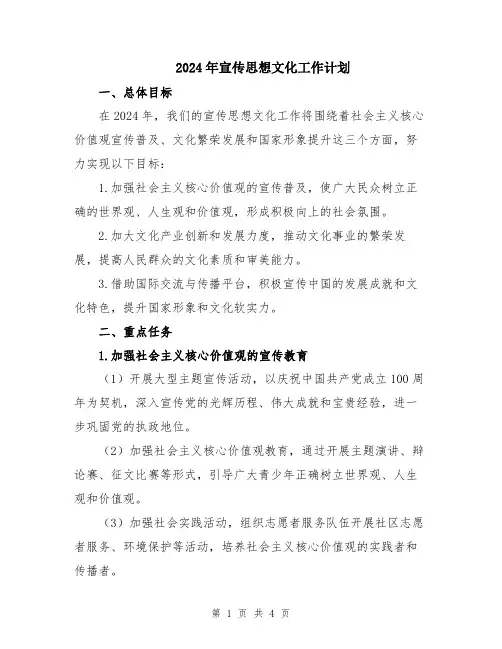 2024年宣传思想文化工作计划

一、总体目标

在2024年，我们的宣传思想文化工作将围绕着社会主义核心价值观宣传普及、文化繁荣发展和国家形象提升这三个方面，努力实现以下目标：

1.加强社会主义核心价值观的宣传普及，使广大民众树立正确的世界观、人生观和价值观，形成积极向上的社会氛围。

2.加大文化产业创新和发展力度，推动文化事业的繁荣发展，提高人民群众的文化素质和审美能力。

3.借助国际交流与传播平台，积极宣传中国的发展成就和文化特色，提升国家形象和文化软实力。

二、重点任务

1.加强社会主义核心价值观的宣传教育

（1）开展大型主题宣传活动，以庆祝中国共产党成立100周年为契机，深入宣传党的光辉历程、伟大成就和宝贵经验，进一步巩固党的执政地位。

（2）加强社会主义核心价值观教育，通过开展主题演讲、辩论赛、征文比赛等形式，引导广大青少年正确树立世界观、人生观和价值观。

（3）加强社会实践活动，组织志愿者服务队伍开展社区志愿者服务、环境保护等活动，培养社会主义核心价值观的实践者和传播者。

第 1 页 共 4 页